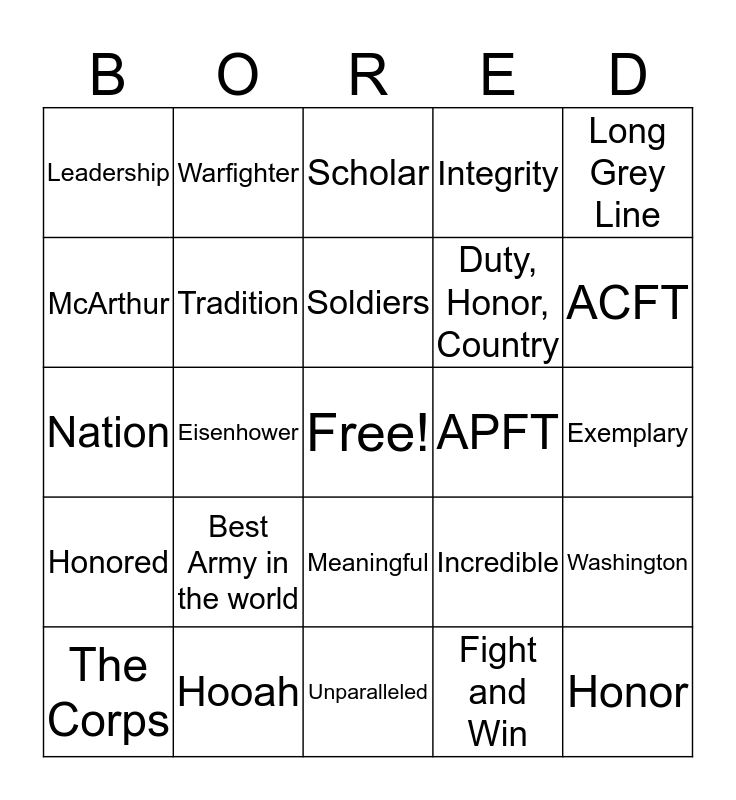 | B | O | R | E | D |
|---|---|---|---|---|
| Leadership | Warfighter | Scholar | Integrity | Long Grey Line |
| McArthur | Tradition | Soldiers | Duty, Honor, Country | ACFT |
| Nation | Eisenhower | Free! | APFT | Exemplary |
| Honored | Best Army in the world | Meaningful | Incredible | Washington |
| The Corps | Hooah | Unparalleled | Fight and Win | Honor |